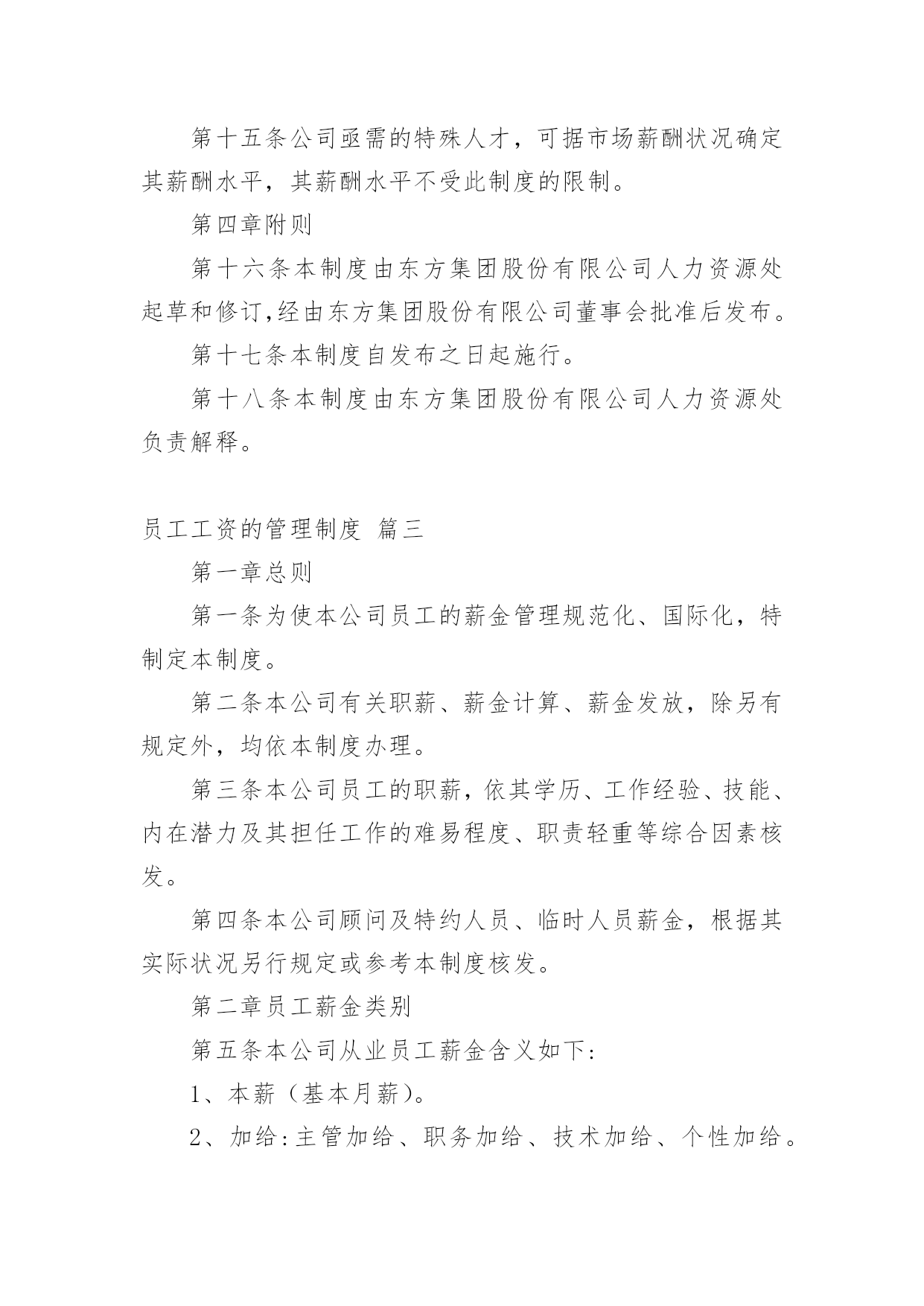 第十五条公司亟需的特殊人才，可据市场薪酬状况确定其薪酬水平，其薪酬水平不受此制度的限制。

第四章附则

第十六条本制度由东方集团股份有限公司人力资源处起草和修订,经由东方集团股份有限公司董事会批准后发布。

第十七条本制度自发布之日起施行。

第十八条本制度由东方集团股份有限公司人力资源处负责解释。

员工工资的管理制度 篇三

第一章总则

第一条为使本公司员工的薪金管理规范化、国际化，特制定本制度。

第二条本公司有关职薪、薪金计算、薪金发放，除另有规定外，均依本制度办理。

第三条本公司员工的职薪，依其学历、工作经验、技能、内在潜力及其担任工作的难易程度、职责轻重等综合因素核发。

第四条本公司顾问及特约人员、临时人员薪金，根据其实际状况另行规定或参考本制度核发。

第二章员工薪金类别

第五条本公司从业员工薪金含义如下:

1、本薪（基本月薪）。

2、加给:主管加给、职务加给、技术加给、个性加给。